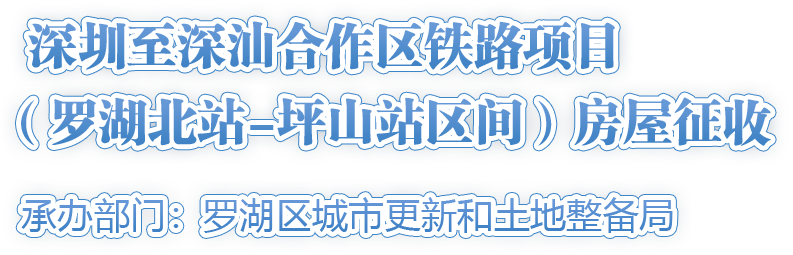 深圳至深汕合作区铁路项目
（罗湖北站–坪山站区间）房屋征收

承办部门：罗湖区城市更新和土地整备局